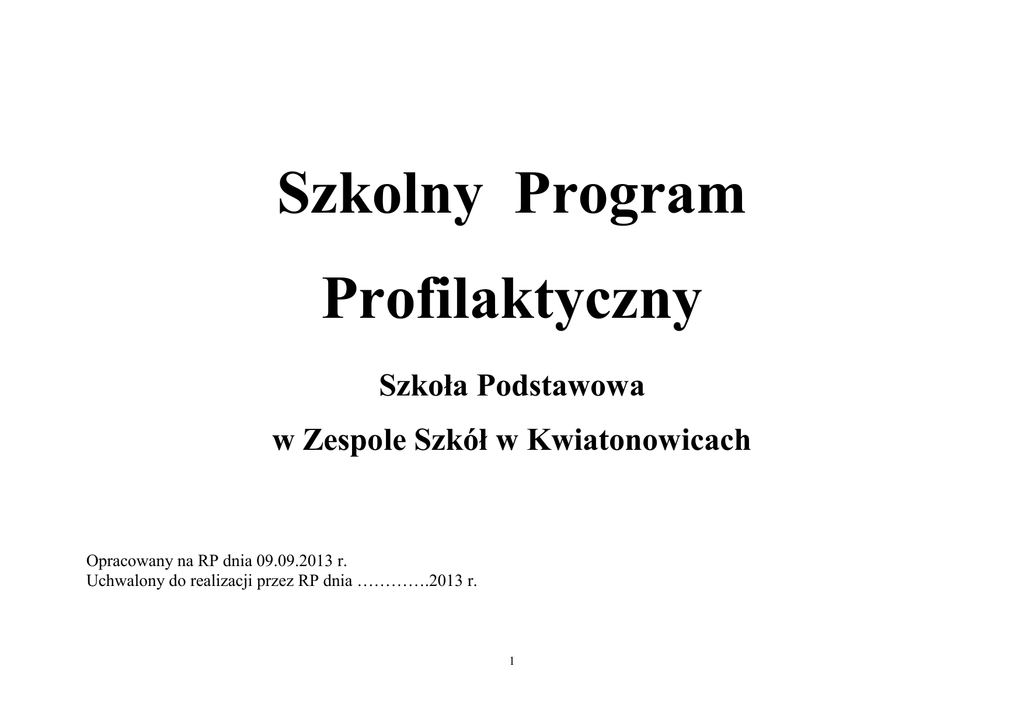 Szkolny Program

Profilaktyczny

Szkoła Podstawowa

w Zespole Szkół w Kwiatonowicach

Opracowany na RP dnia 09.09.2013 r.
Uchwalony do realizacji przez RP dnia ………….2013 r.

1